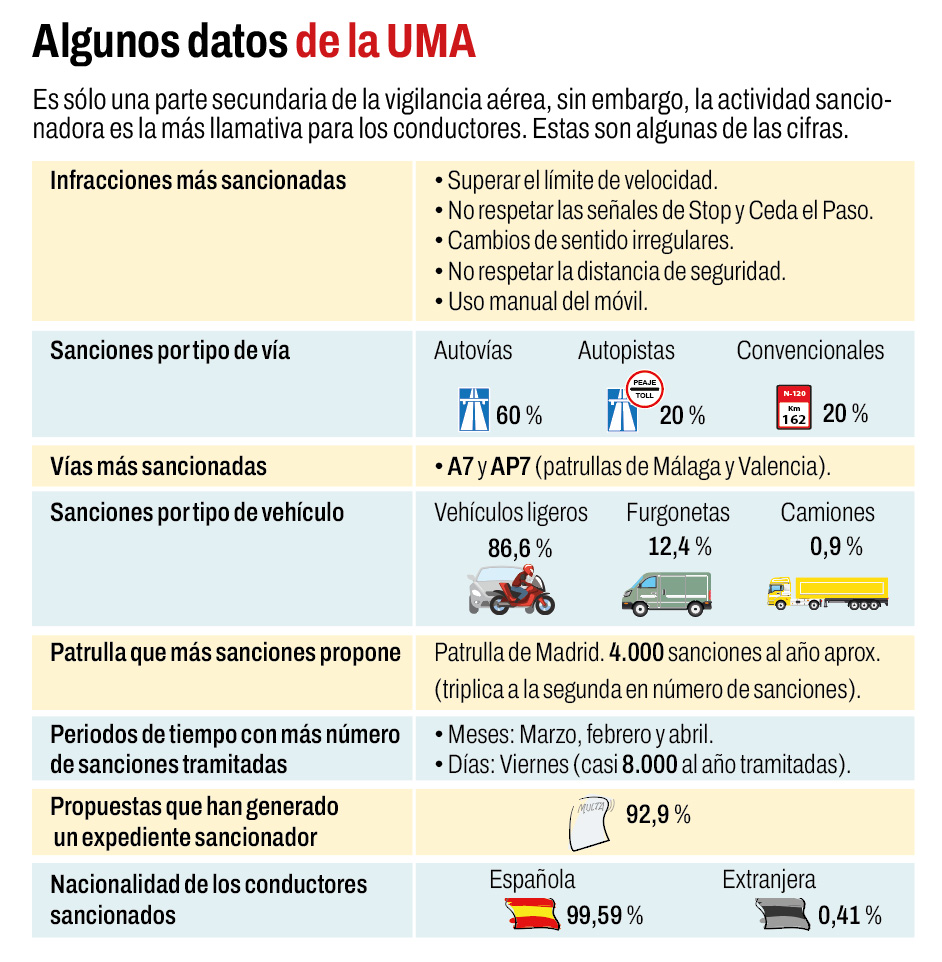 Algunos datos de la UMA

Es sólo una parte secundaria de la vigilancia aérea, sin embargo, la actividad sancionadora es la más llamativa para los conductores. Estas son algunas de las cifras.

| | |
|---|---|
| Infracciones más sancionadas | • Superar el límite de velocidad. • No respetar las señales de Stop y Ceda el Paso. • Cambios de sentido irregulares. • No respetar la distancia de seguridad. • Uso manual del móvil. |
| Sanciones por tipo de vía | Autovías 60 % Autopistas PEAJE TOLL 20 % Convencionales N-120 Km 162 20 % |
| Vías más sancionadas | • A7 y AP7 (patrullas de Málaga y Valencia). |
| Sanciones por tipo de vehículo | Vehículos ligeros 86,6 % Furgonetas 12,4 % Camiones 0,9 % |
| Patrulla que más sanciones propone | Patrulla de Madrid. 4.000 sanciones al año aprox. (triplica a la segunda en número de sanciones). |
| Periodos de tiempo con más número de sanciones tramitadas | • Meses: Marzo, febrero y abril. • Días: Viernes (casi 8.000 al año tramitadas). |
| Propuestas que han generado un expediente sancionador | MULTA 92,9 % |
| Nacionalidad de los conductores sancionados | Española 99,59 % Extranjera 0,41 % |